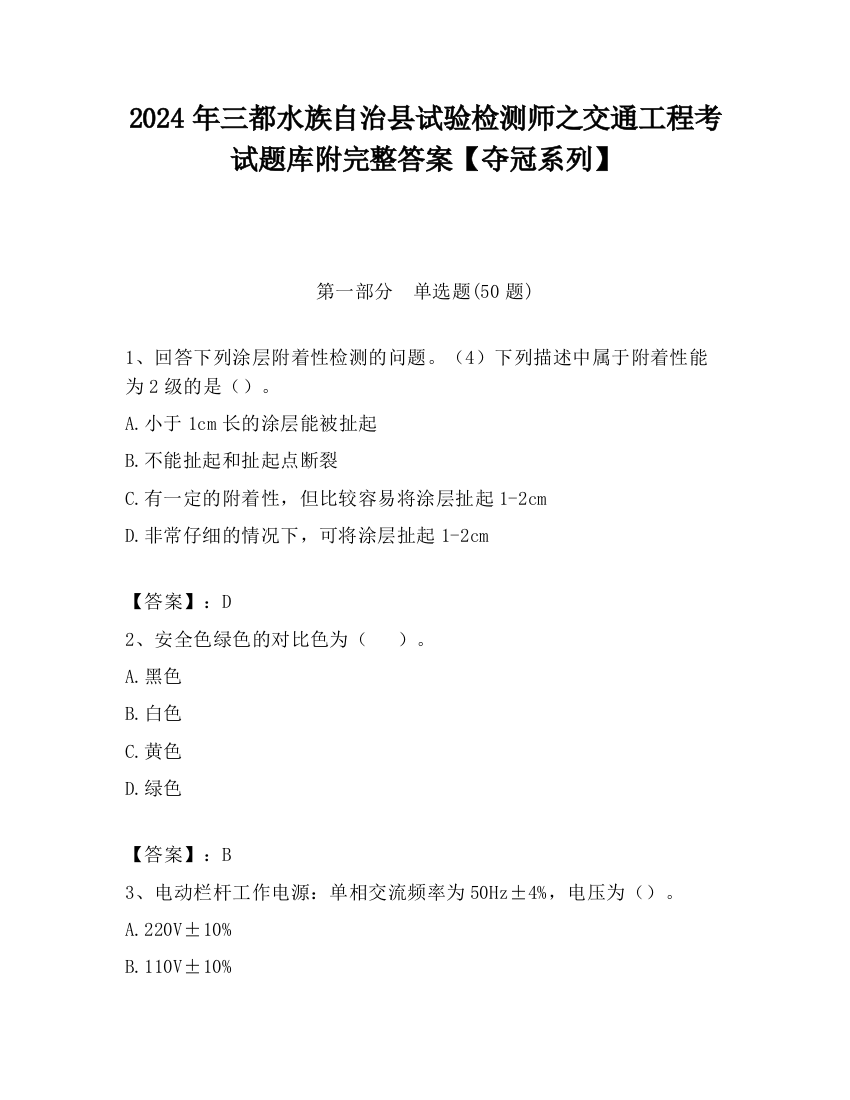 2024 年三都水族自治县试验检测师之交通工程考试题库附完整答案【夺冠系列】

第一部分　单选题(50 题)

1、回答下列涂层附着性检测的问题。（4）下列描述中属于附着性能为 2 级的是（）。

A.小于 1cm 长的涂层能被扯起

B.不能扯起和扯起点断裂

C.有一定的附着性，但比较容易将涂层扯起 1-2cm

D.非常仔细的情况下，可将涂层扯起 1-2cm

【答案】：D

2、安全色绿色的对比色为（　　）。

A.黑色

B.白色

C.黄色

D.绿色

【答案】：B

3、电动栏杆工作电源：单相交流频率为 50Hz±4%，电压为（）。

A.220V±10%

B.110V±10%